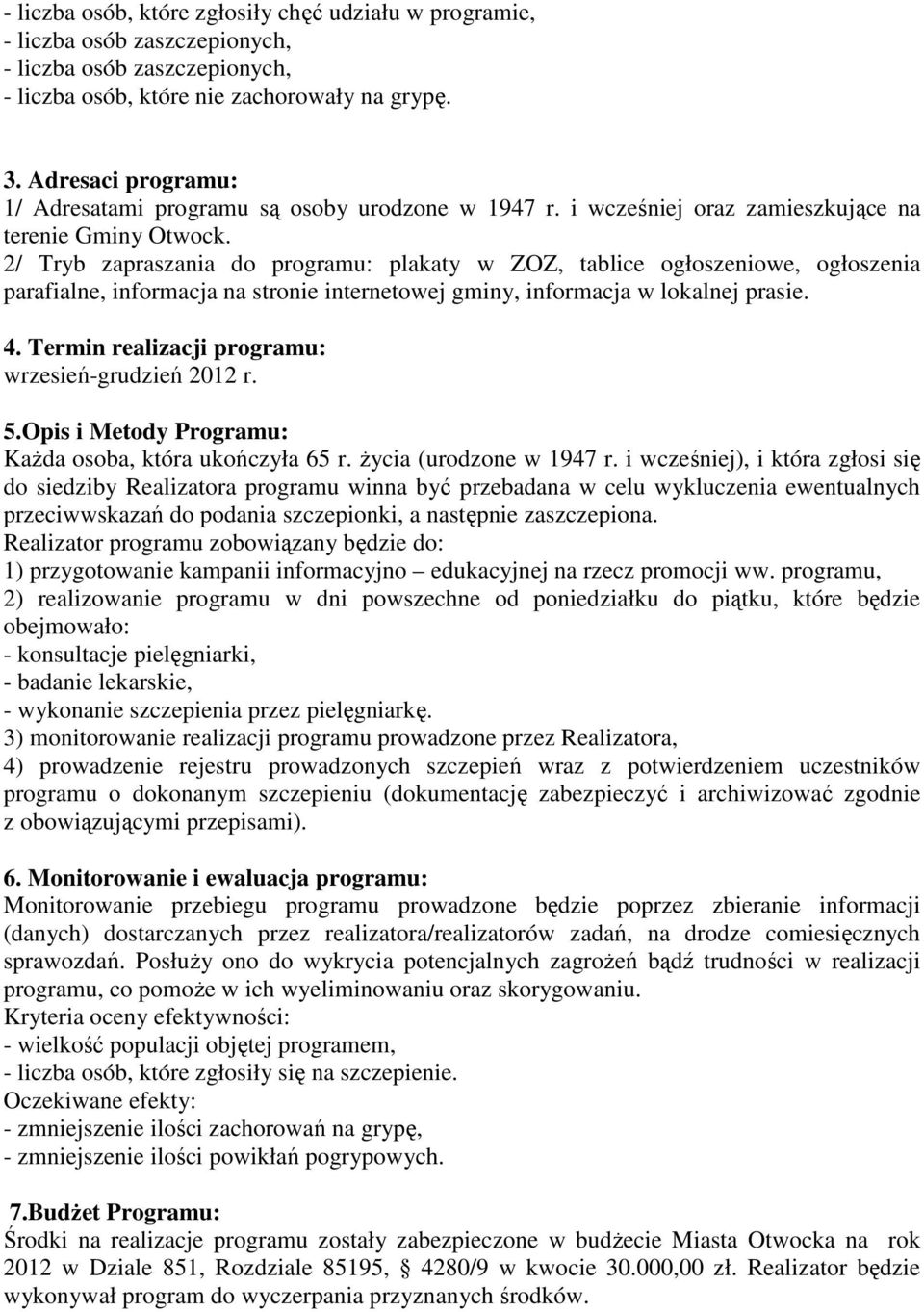 - liczba osób, które zgłosiły chęć udziału w programie,
- liczba osób zaszczepionych,
- liczba osób zaszczepionych,
- liczba osób, które nie zachorowały na grypę.

3. Adresaci programu:
1/ Adresatami programu są osoby urodzone w 1947 r. i wcześniej oraz zamieszkujące na terenie Gminy Otwock.
2/ Tryb zapraszania do programu: plakaty w ZOZ, tablice ogłoszeniowe, ogłoszenia parafialne, informacja na stronie internetowej gminy, informacja w lokalnej prasie.
4. Termin realizacji programu:
wrzesień-grudzień 2012 r.
5.Opis i Metody Programu:
Każda osoba, która ukończyła 65 r. życia (urodzone w 1947 r. i wcześniej), i która zgłosi się do siedziby Realizatora programu winna być przebadana w celu wykluczenia ewentualnych przeciwwskazań do podania szczepionki, a następnie zaszczepiona.
Realizator programu zobowiązany będzie do:
1) przygotowanie kampanii informacyjno – edukacyjnej na rzecz promocji ww. programu,
2) realizowanie programu w dni powszechne od poniedziałku do piątku, które będzie obejmowało:
- konsultacje pielęgniarki,
- badanie lekarskie,
- wykonanie szczepienia przez pielęgniarkę.
3) monitorowanie realizacji programu prowadzone przez Realizatora,
4) prowadzenie rejestru prowadzonych szczepień wraz z potwierdzeniem uczestników programu o dokonanym szczepieniu (dokumentację zabezpieczyć i archiwizować zgodnie z obowiązującymi przepisami).

6. Monitorowanie i ewaluacja programu:
Monitorowanie przebiegu programu prowadzone będzie poprzez zbieranie informacji (danych) dostarczanych przez realizatora/realizatorów zadań, na drodze comiesięcznych sprawozdań. Posłuży ono do wykrycia potencjalnych zagrożeń bądź trudności w realizacji programu, co pomoże w ich wyeliminowaniu oraz skorygowaniu.
Kryteria oceny efektywności:
- wielkość populacji objętej programem,
- liczba osób, które zgłosiły się na szczepienie.
Oczekiwane efekty:
- zmniejszenie ilości zachorowań na grypę,
- zmniejszenie ilości powikłań pogrypowych.

7.Budżet Programu:
Środki na realizacje programu zostały zabezpieczone w budżecie Miasta Otwocka na rok 2012 w Dziale 851, Rozdziale 85195, § 4280/9 w kwocie 30.000,00 zł. Realizator będzie wykonywał program do wyczerpania przyznanych środków.